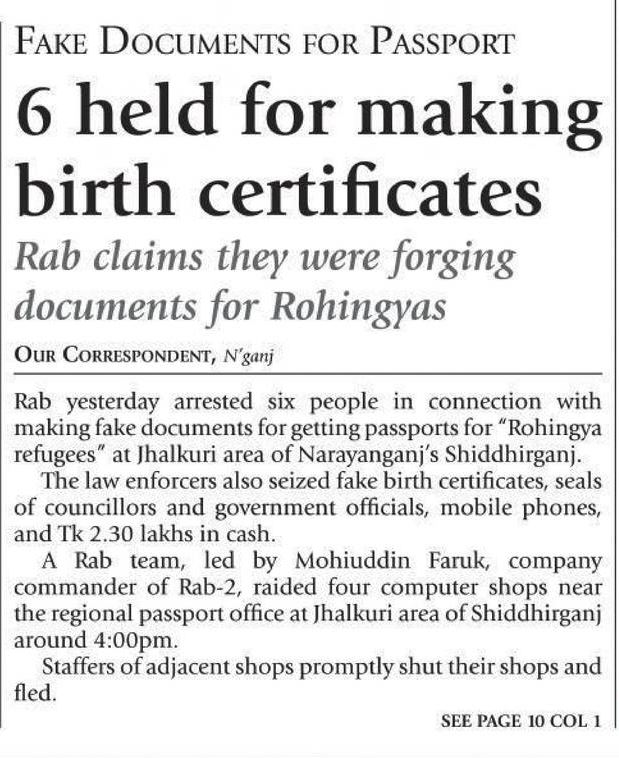 FAKE DOCUMENTS FOR PASSPORT

6 held for making birth certificates

Rab claims they were forging documents for Rohingyas

OUR CORRESPONDENT, N'ganj

Rab yesterday arrested six people in connection with making fake documents for getting passports for "Rohingya refugees" at Jhalkuri area of Narayanganj's Shiddhirganj.

The law enforcers also seized fake birth certificates, seals of councillors and government officials, mobile phones, and Tk 2.30 lakhs in cash.

A Rab team, led by Mohiuddin Faruk, company commander of Rab-2, raided four computer shops near the regional passport office at Jhalkuri area of Shiddhirganj around 4:00pm.

Staffers of adjacent shops promptly shut their shops and fled.

SEE PAGE 10 COL 1